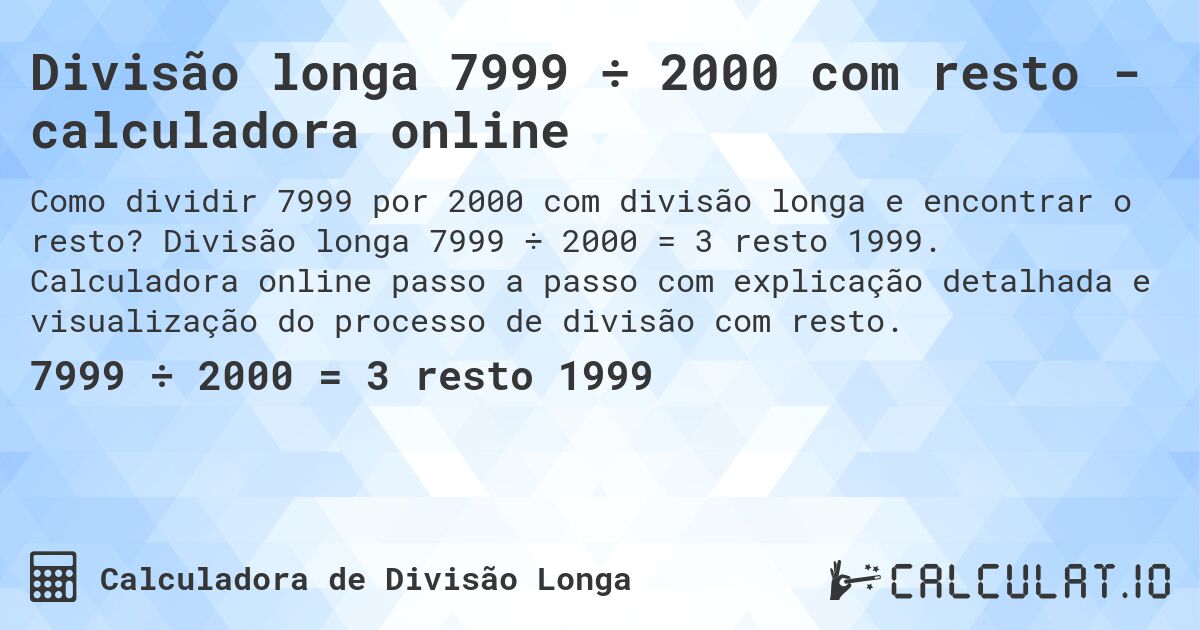 Divisão longa 7999 ÷ 2000 com resto - calculadora online

Como dividir 7999 por 2000 com divisão longa e encontrar o resto? Divisão longa 7999 ÷ 2000 = 3 resto 1999. Calculadora online passo a passo com explicação detalhada e visualização do processo de divisão com resto.

7999 ÷ 2000 = 3 resto 1999

Calculadora de Divisão Longa

CALCULAT.IO